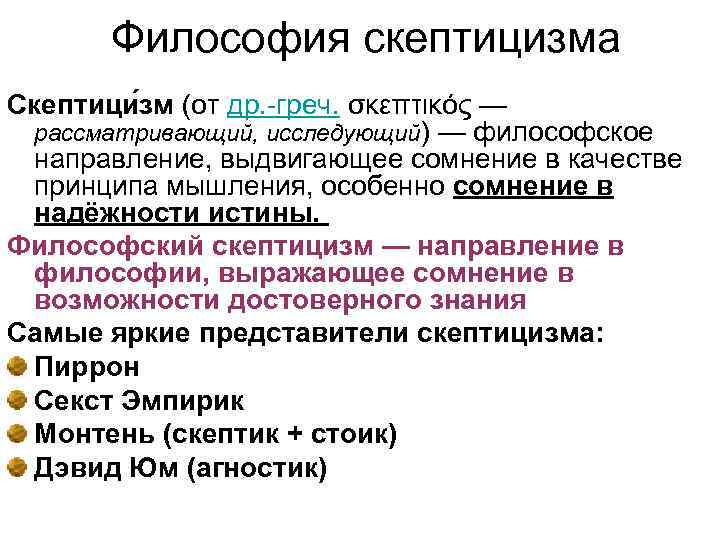 Философия скептицизма

Скептици́зм (от др.-греч. σκεπτικός — рассматривающий, исследующий) — философское направление, выдвигающее сомнение в качестве принципа мышления, особенно сомнение в надёжности истины.

Философский скептицизм — направление в философии, выражающее сомнение в возможности достоверного знания

Самые яркие представители скептицизма:

Пиррон

Секст Эмпирик

Монтень (скептик + стоик)

Дэвид Юм (агностик)